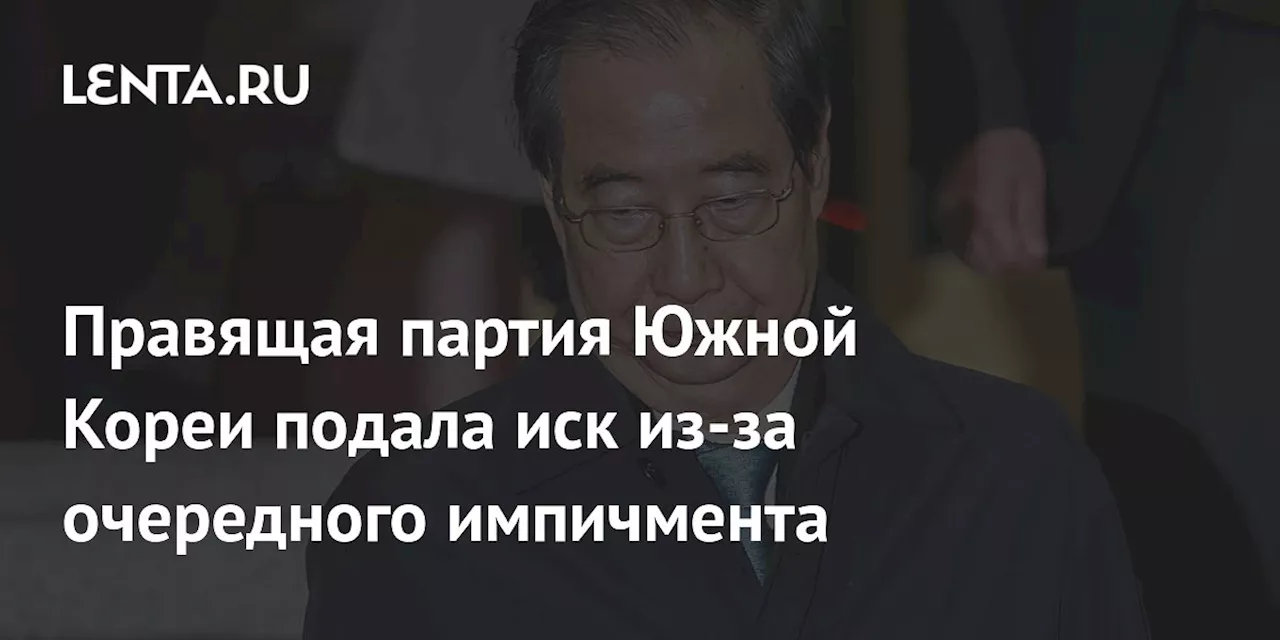 LENTA.RU

Правящая партия Южной Кореи подала иск из-за очередного импичмента